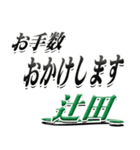 お手数
おかけします
辻田